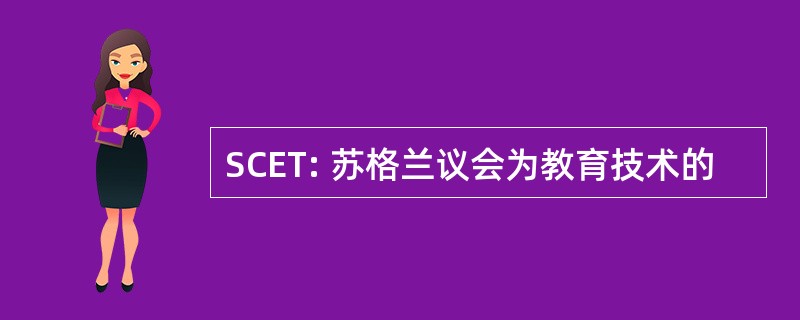 SCET: 苏格兰议会为教育技术的